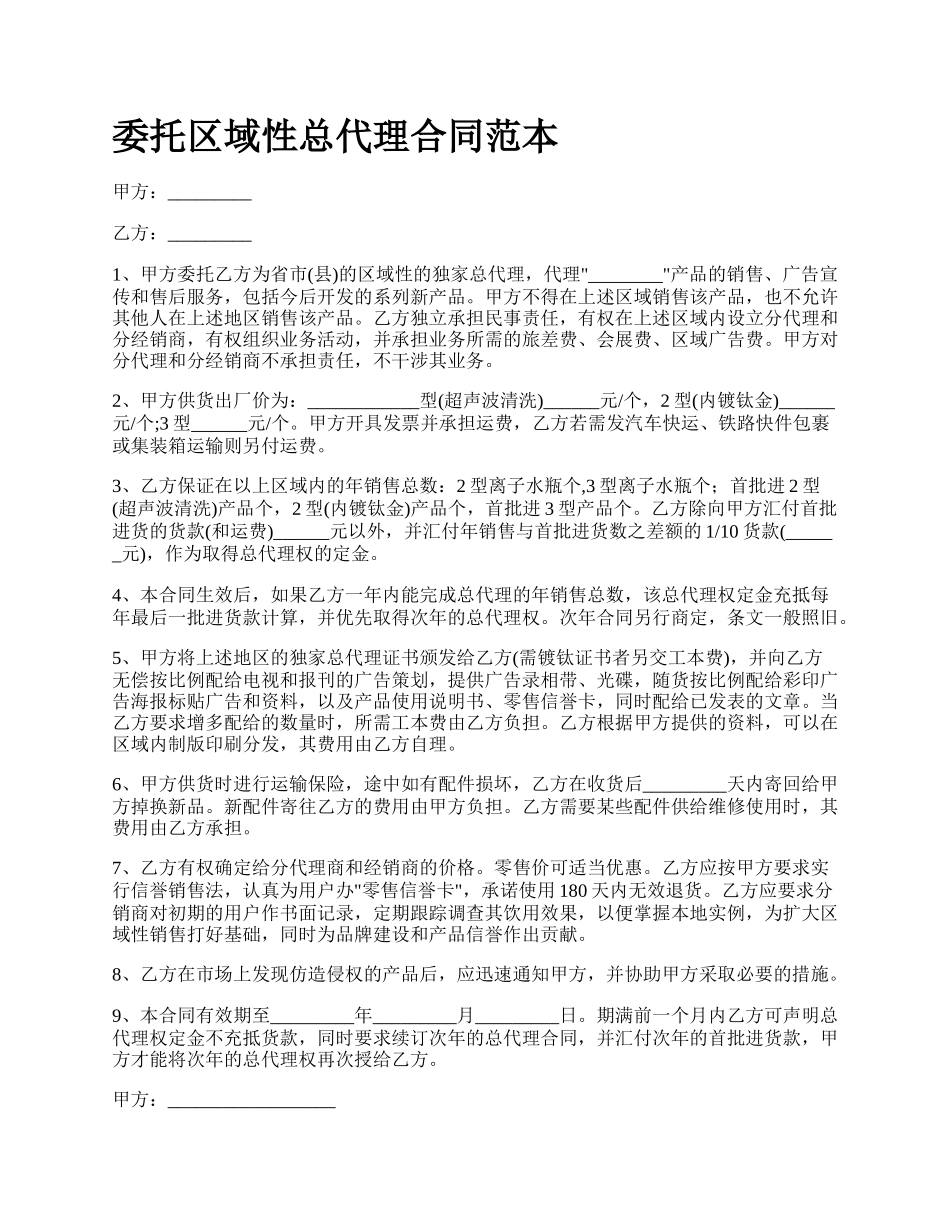 委托区域性总代理合同范本

甲方：_________

乙方：_________

1、甲方委托乙方为省市(县)的区域性的独家总代理，代理"________"产品的销售、广告宣传和售后服务，包括今后开发的系列新产品。甲方不得在上述区域销售该产品，也不允许其他人在上述地区销售该产品。乙方独立承担民事责任，有权在上述区域内设立分代理和分经销商，有权组织业务活动，并承担业务所需的旅差费、会展费、区域广告费。甲方对分代理和分经销商不承担责任，不干涉其业务。

2、甲方供货出厂价为：____________型(超声波清洗)______元/个，2 型(内镀钛金)______元/个;3 型______元/个。甲方开具发票并承担运费，乙方若需发汽车快运、铁路快件包裹或集装箱运输则另付运费。

3、乙方保证在以上区域内的年销售总数：2 型离子水瓶个,3 型离子水瓶个；首批进 2 型(超声波清洗)产品个，2 型(内镀钛金)产品个，首批进 3 型产品个。乙方除向甲方汇付首批进货的货款(和运费)______元以外，并汇付年销售与首批进货数之差额的 1/10 货款(______元)，作为取得总代理权的定金。

4、本合同生效后，如果乙方一年内能完成总代理的年销售总数，该总代理权定金充抵每年最后一批进货款计算，并优先取得次年的总代理权。次年合同另行商定，条文一般照旧。

5、甲方将上述地区的独家总代理证书颁发给乙方(需镀钛证书者另交工本费)，并向乙方无偿按比例配给电视和报刊的广告策划，提供广告录相带、光碟，随货按比例配给彩印广告海报标贴广告和资料，以及产品使用说明书、零售信誉卡，同时配给已发表的文章。当乙方要求增多配给的数量时，所需工本费由乙方负担。乙方根据甲方提供的资料，可以在区域内制版印刷分发，其费用由乙方自理。

6、甲方供货时进行运输保险，途中如有配件损坏，乙方在收货后_________天内寄回给甲方掉换新品。新配件寄往乙方的费用由甲方负担。乙方需要某些配件供给维修使用时，其费用由乙方承担。

7、乙方有权确定给分代理商和经销商的价格。零售价可适当优惠。乙方应按甲方要求实行信誉销售法，认真为用户办"零售信誉卡"，承诺使用 180 天内无效退货。乙方应要求分销商对初期的用户作书面记录，定期跟踪调查其饮用效果，以便掌握本地实例，为扩大区域性销售打好基础，同时为品牌建设和产品信誉作出贡献。

8、乙方在市场上发现仿造侵权的产品后，应迅速通知甲方，并协助甲方采取必要的措施。

9、本合同有效期至_________年_________月_________日。期满前一个月内乙方可声明总代理权定金不充抵货款，同时要求续订次年的总代理合同，并汇付次年的首批进货款，甲方才能将次年的总代理权再次授给乙方。

甲方：__________________